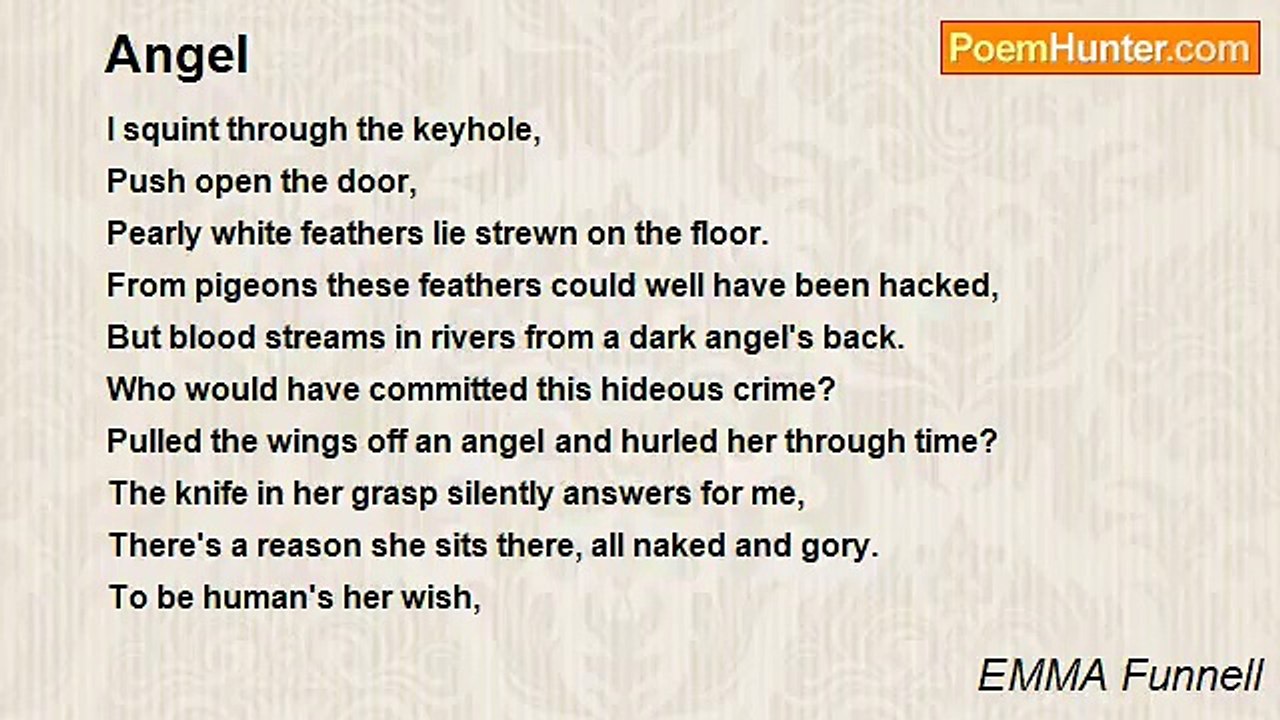 Angel

PoemHunter.com

I squint through the keyhole,
Push open the door,
Pearly white feathers lie strewn on the floor.
From pigeons these feathers could well have been hacked,
But blood streams in rivers from a dark angel's back.
Who would have committed this hideous crime?
Pulled the wings off an angel and hurled her through time?
The knife in her grasp silently answers for me,
There's a reason she sits there, all naked and gory.
To be human's her wish,

EMMA Funnell